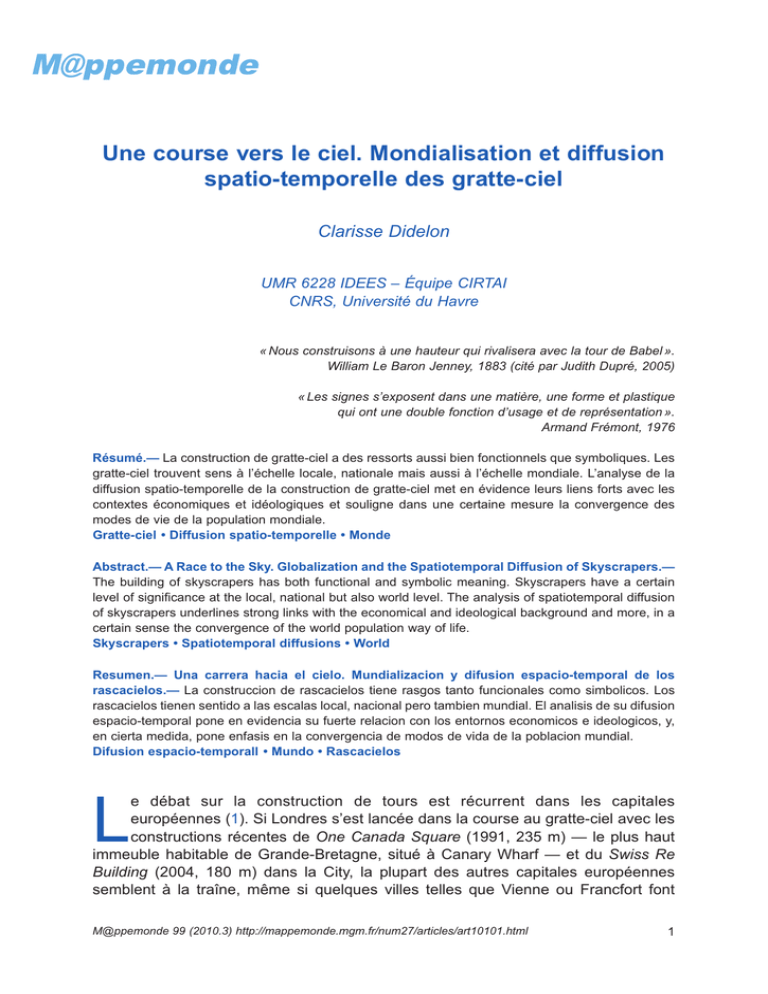 M@ppemonde

Une course vers le ciel. Mondialisation et diffusion spatio-temporelle des gratte-ciel

Clarisse Didelon

UMR 6228 IDEES – Équipe CIRTAI
CNRS, Université du Havre

« Nous construisons à une hauteur qui rivalisera avec la tour de Babel ».
William Le Baron Jenney, 1883 (cité par Judith Dupré, 2005)

« Les signes s'exposent dans une matière, une forme et plastique qui ont une double fonction d'usage et de représentation ».
Armand Frémont, 1976

Résumé.— La construction de gratte-ciel a des ressorts aussi bien fonctionnels que symboliques. Les gratte-ciel trouvent sens à l'échelle locale, nationale mais aussi à l'échelle mondiale. L'analyse de la diffusion spatio-temporelle de la construction de gratte-ciel met en évidence leurs liens forts avec les contextes économiques et idéologiques et souligne dans une certaine mesure la convergence des modes de vie de la population mondiale.
Gratte-ciel • Diffusion spatio-temporelle • Monde

Abstract.— A Race to the Sky. Globalization and the Spatiotemporal Diffusion of Skyscrapers.— The building of skyscrapers has both functional and symbolic meaning. Skyscrapers have a certain level of significance at the local, national but also world level. The analysis of spatiotemporal diffusion of skyscrapers underlines strong links with the economical and ideological background and more, in a certain sense the convergence of the world population way of life.
Skyscrapers • Spatiotemporal diffusions • World

Resumen.— Una carrera hacia el cielo. Mundializacion y difusion espacio-temporal de los rascacielos.— La construccion de rascacielos tiene rasgos tanto funcionales como simbolicos. Los rascacielos tienen sentido a las escalas local, nacional pero tambien mundial. El analisis de su difusion espacio-temporal pone en evidencia su fuerte relacion con los entornos economicos e ideologicos, y, en cierta medida, pone enfasis en la convergencia de modos de vida de la poblacion mundial.
Difusion espacio-temporall • Mundo • Rascacielos

Le débat sur la construction de tours est récurrent dans les capitales européennes (1). Si Londres s'est lancée dans la course au gratte-ciel avec les constructions récentes de One Canada Square (1991, 235 m) — le plus haut immeuble habitable de Grande-Bretagne, situé à Canary Wharf — et du Swiss Re Building (2004, 180 m) dans la City, la plupart des autres capitales européennes semblent à la traîne, même si quelques villes telles que Vienne ou Francfort font

M@ppemonde 99 (2010.3) http://mappemonde.mgm.fr/num27/articles/art10101.html

1